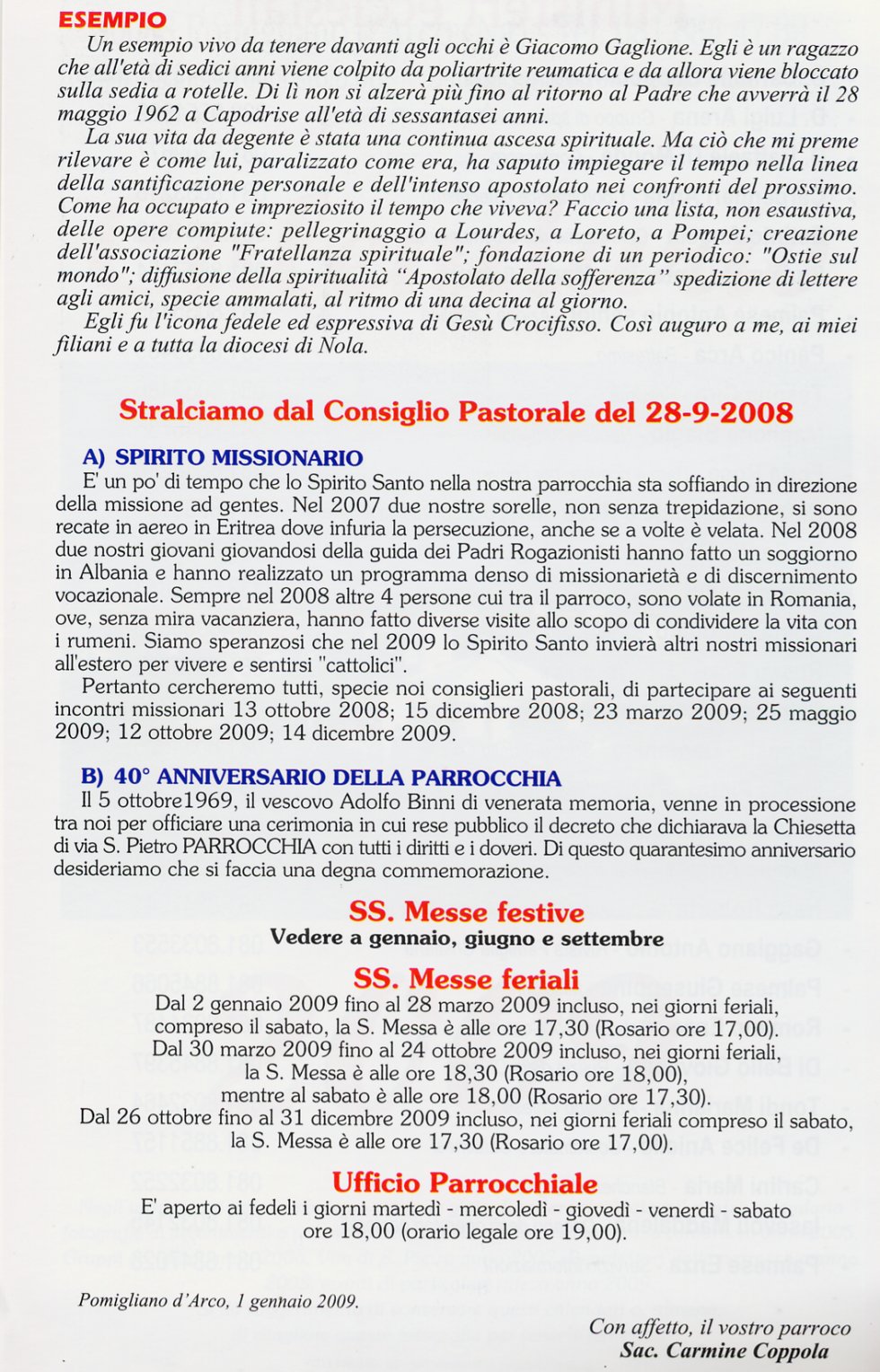 ESEMPIO

Un esempio vivo da tenere davanti agli occhi è Giacomo Gaglione. Egli è un ragazzo che all'età di sedici anni viene colpito da poliartrite reumatica e da allora viene bloccato sulla sedia a rotelle. Di lì non si alzerà più fino al ritorno al Padre che avverrà il 28 maggio 1962 a Capodrise all'età di sessantasei anni.

La sua vita da degente è stata una continua ascesa spirituale. Ma ciò che mi preme rilevare è come lui, paralizzato come era, ha saputo impiegare il tempo nella linea della santificazione personale e dell'intenso apostolato nei confronti del prossimo. Come ha occupato e impreziosito il tempo che viveva? Faccio una lista, non esaustiva, delle opere compiute: pellegrinaggio a Lourdes, a Loreto, a Pompei; creazione dell'associazione "Fratellanza spirituale"; fondazione di un periodico: "Ostie sul mondo"; diffusione della spiritualità "Apostolato della sofferenza" spedizione di lettere agli amici, specie ammalati, al ritmo di una decina al giorno.

Egli fu l'icona fedele ed espressiva di Gesù Crocifisso. Così auguro a me, ai miei filiani e a tutta la diocesi di Nola.

Stralciamo dal Consiglio Pastorale del 28-9-2008

A) SPIRITO MISSIONARIO

E' un po' di tempo che lo Spirito Santo nella nostra parrocchia sta soffiando in direzione della missione ad gentes. Nel 2007 due nostre sorelle, non senza trepidazione, si sono recate in aereo in Eritrea dove infuria la persecuzione, anche se a volte è velata. Nel 2008 due nostri giovani giovandosi della guida dei Padri Rogazionisti hanno fatto un soggiorno in Albania e hanno realizzato un programma denso di missionarietà e di discernimento vocazionale. Sempre nel 2008 altre 4 persone cui tra il parroco, sono volate in Romania, ove, senza mira vacanziera, hanno fatto diverse visite allo scopo di condividere la vita con i rumeni. Siamo speranzosi che nel 2009 lo Spirito Santo invierà altri nostri missionari all'estero per vivere e sentirsi "cattolici".

Pertanto cercheremo tutti, specie noi consiglieri pastorali, di partecipare ai seguenti incontri missionari 13 ottobre 2008; 15 dicembre 2008; 23 marzo 2009; 25 maggio 2009; 12 ottobre 2009; 14 dicembre 2009.

B) 40° ANNIVERSARIO DELLA PARROCCHIA

Il 5 ottobre1969, il vescovo Adolfo Binni di venerata memoria, venne in processione tra noi per officiare una cerimonia in cui rese pubblico il decreto che dichiarava la Chiesetta di via S. Pietro PARROCCHIA con tutti i diritti e i doveri. Di questo quarantesimo anniversario desideriamo che si faccia una degna commemorazione.

SS. Messe festive
Vedere a gennaio, giugno e settembre

SS. Messe feriali
Dal 2 gennaio 2009 fino al 28 marzo 2009 incluso, nei giorni feriali, compreso il sabato, la S. Messa è alle ore 17,30 (Rosario ore 17,00).
Dal 30 marzo 2009 fino al 24 ottobre 2009 incluso, nei giorni feriali, la S. Messa è alle ore 18,30 (Rosario ore 18,00), mentre al sabato è alle ore 18,00 (Rosario ore 17,30).
Dal 26 ottobre fino al 31 dicembre 2009 incluso, nei giorni feriali compreso il sabato, la S. Messa è alle ore 17,30 (Rosario ore 17,00).

Ufficio Parrocchiale
E' aperto ai fedeli i giorni martedì - mercoledì - giovedì - venerdì - sabato ore 18,00 (orario legale ore 19,00).

Pomigliano d'Arco, 1 gennaio 2009.

Con affetto, il vostro parroco
Sac. Carmine Coppola